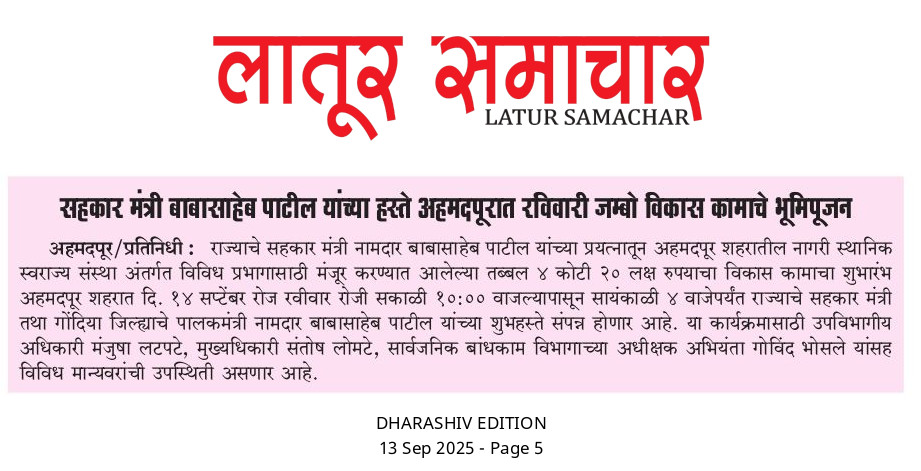 लातूर समाचार
LATUR SAMACHAR

सहकार मंत्री बाबासाहेब पाटील यांच्या हस्ते अहमदपूरात रविवारी जम्बो विकास कामाचे भूमिपूजन

अहमदपूर/प्रतिनिधी : राज्याचे सहकार मंत्री नामदार बाबासाहेब पाटील यांच्या प्रयत्नातून अहमदपूर शहरातील नागरी स्थानिक स्वराज्य संस्था अंतर्गत विविध प्रभागासाठी मंजूर करण्यात आलेल्या तब्बल ४ कोटी २० लक्ष रुपयाचा विकास कामाचा शुभारंभ अहमदपूर शहरात दि. १४ सप्टेंबर रोज रवीवार रोजी सकाळी १०:०० वाजल्यापासून सायंकाळी ४ वाजेपर्यंत राज्याचे सहकार मंत्री तथा गोंदिया जिल्ह्याचे पालकमंत्री नामदार बाबासाहेब पाटील यांच्या शुभहस्ते संपन्न होणार आहे. या कार्यक्रमासाठी उपविभागीय अधिकारी मंजुषा लटपटे, मुख्यधिकारी संतोष लोमटे, सार्वजनिक बांधकाम विभागाच्या अधीक्षक अभियंता गोविंद भोसले यांसह विविध मान्यवरांची उपस्थिती असणार आहे.

DHARASHIV EDITION
13 Sep 2025 - Page 5